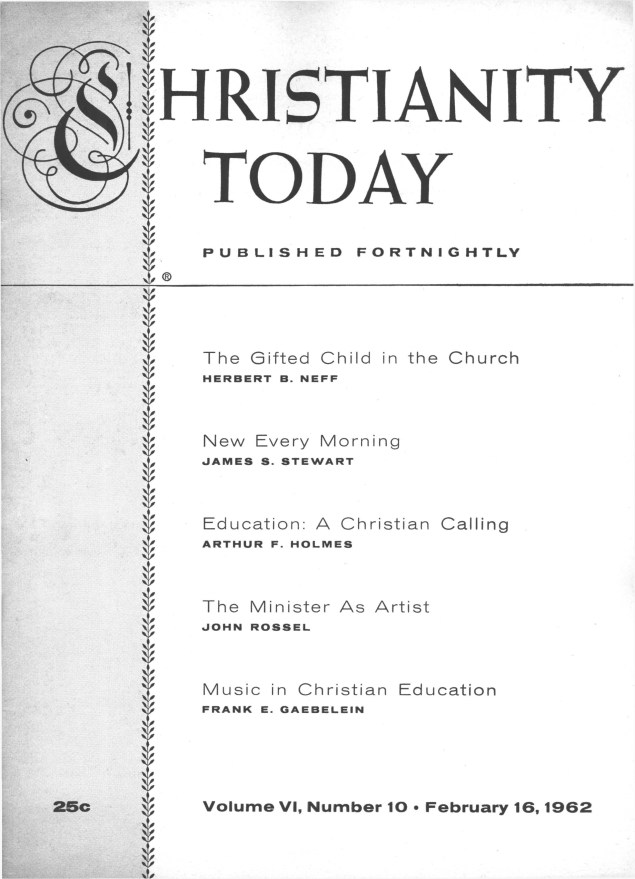 CHRISTIANITY TODAY

PUBLISHED FORTNIGHTLY

®

The Gifted Child in the Church
HERBERT B. NEFF

New Every Morning
JAMES S. STEWART

Education: A Christian Calling
ARTHUR F. HOLMES

The Minister As Artist
JOHN ROSSEL

Music in Christian Education
FRANK E. GAEBELEIN

25c

Volume VI, Number 10 • February 16, 1962